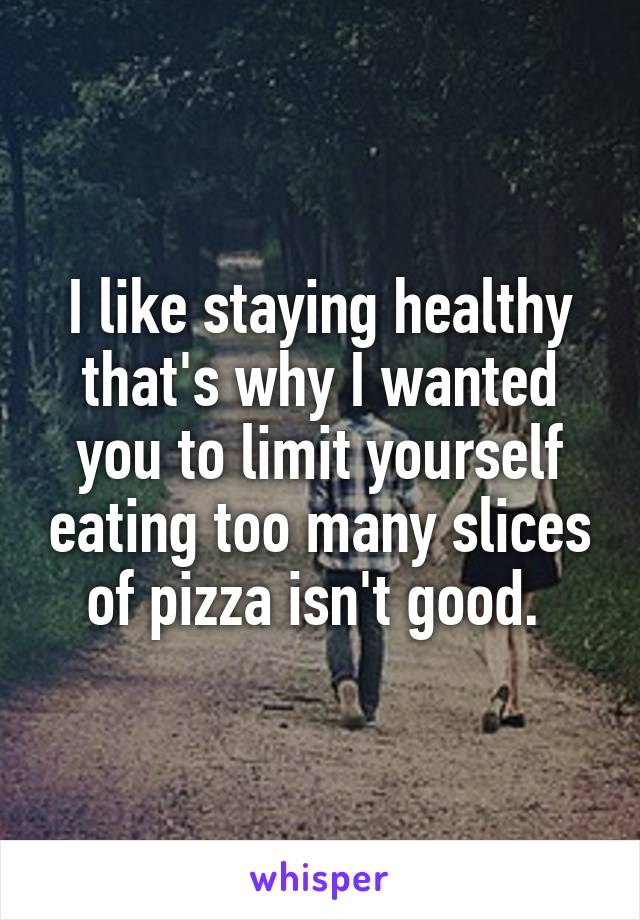 I like staying healthy that's why I wanted you to limit yourself eating too many slices of pizza isn't good.

whisper